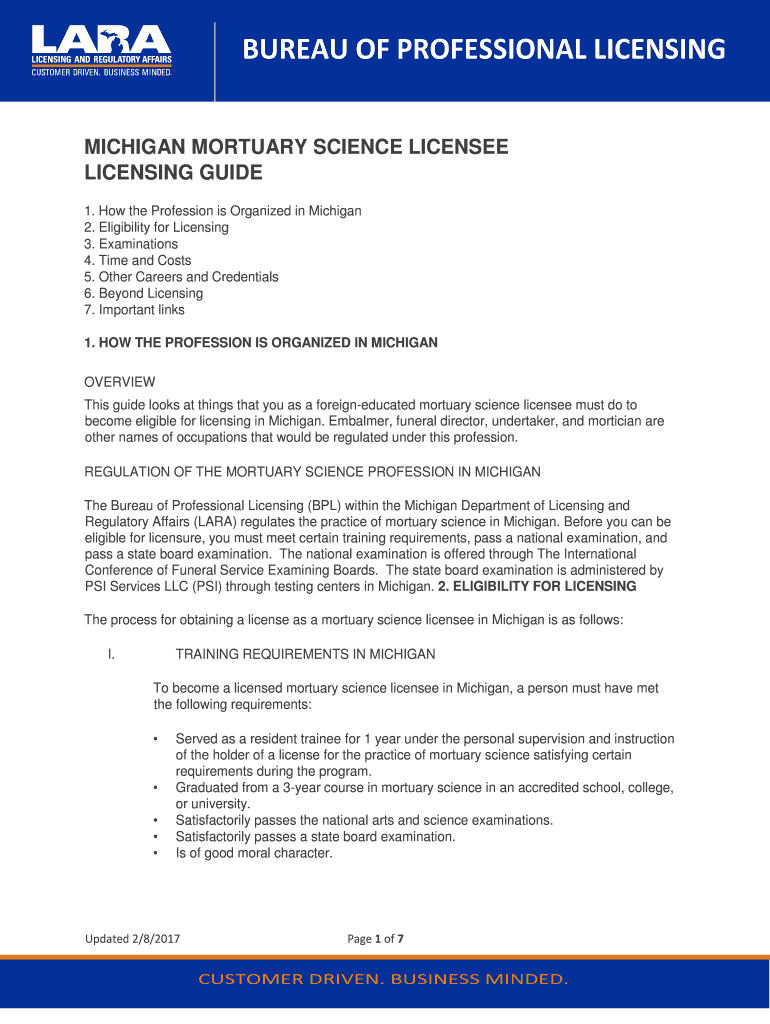 LARA
LICENSING AND REGULATORY AFFAIRS
CUSTOMER DRIVEN. BUSINESS MINDED.

BUREAU OF PROFESSIONAL LICENSING

MICHIGAN MORTUARY SCIENCE LICENSEE LICENSING GUIDE

1. How the Profession is Organized in Michigan
2. Eligibility for Licensing
3. Examinations
4. Time and Costs
5. Other Careers and Credentials
6. Beyond Licensing
7. Important links

1. HOW THE PROFESSION IS ORGANIZED IN MICHIGAN

OVERVIEW
This guide looks at things that you as a foreign-educated mortuary science licensee must do to become eligible for licensing in Michigan. Embalmer, funeral director, undertaker, and mortician are other names of occupations that would be regulated under this profession.

REGULATION OF THE MORTUARY SCIENCE PROFESSION IN MICHIGAN

The Bureau of Professional Licensing (BPL) within the Michigan Department of Licensing and Regulatory Affairs (LARA) regulates the practice of mortuary science in Michigan. Before you can be eligible for licensure, you must meet certain training requirements, pass a national examination, and pass a state board examination. The national examination is offered through The International Conference of Funeral Service Examining Boards. The state board examination is administered by PSI Services LLC (PSI) through testing centers in Michigan. 2. ELIGIBILITY FOR LICENSING

The process for obtaining a license as a mortuary science licensee in Michigan is as follows:

I. TRAINING REQUIREMENTS IN MICHIGAN

To become a licensed mortuary science licensee in Michigan, a person must have met the following requirements:

• Served as a resident trainee for 1 year under the personal supervision and instruction of the holder of a license for the practice of mortuary science satisfying certain requirements during the program.
• Graduated from a 3-year course in mortuary science in an accredited school, college, or university.
• Satisfactorily passes the national arts and science examinations.
• Satisfactorily passes a state board examination.
• Is of good moral character.

Updated 2/8/2017

Page 1 of 7

CUSTOMER DRIVEN. BUSINESS MINDED.